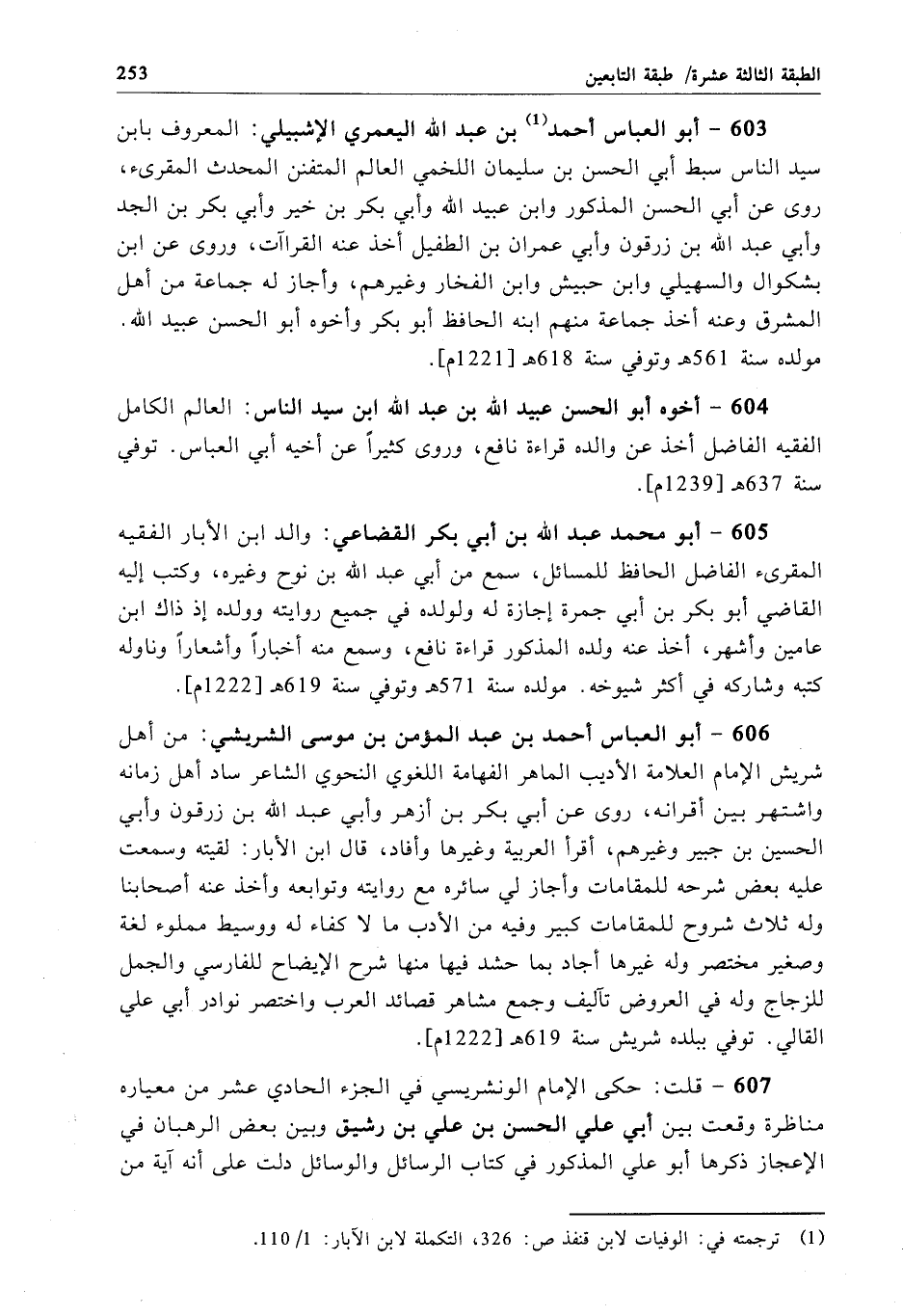 الطبقة الثالثة عشرة/ طبقة التابعين 253

603 - أبو العباس أحمد$^{(1)}$ بن عبد الله اليعمري الإشبيلي: المعروف بابن سيد الناس سبط أبي الحسن بن سليمان اللخمي العالم المتفنن المحدث المقرىء، روى عن أبي الحسن المذكور وابن عبيد الله وأبي بكر بن خير وأبي بكر بن الجد وأبي عبد الله بن زرقون وأبي عمران بن الطفيل أخذ عنه القراآت، وروى عن ابن بشكوال والسهيلي وابن حبيش وابن الفخار وغيرهم، وأجاز له جماعة من أهل المشرق وعنه أخذ جماعة منهم ابنه الحافظ أبو بكر وأخوه أبو الحسن عبيد الله. مولده سنة 561هـ وتوفي سنة 618هـ [1221م].

604 - أخوه أبو الحسن عبيد الله بن عبد الله ابن سيد الناس: العالم الكامل الفقيه الفاضل أخذ عن والده قراءة نافع، وروى كثيراً عن أخيه أبي العباس. توفي سنة 637هـ [1239م].

605 - أبو محمد عبد الله بن أبي بكر القضاعي: والد ابن الأبار الفقيه المقرىء الفاضل الحافظ للمسائل، سمع من أبي عبد الله بن نوح وغيره، وكتب إليه القاضي أبو بكر بن أبي جمرة إجازة له ولولده في جميع روايته وولده إذ ذاك ابن عامين وأشهر، أخذ عنه ولده المذكور قراءة نافع، وسمع منه أخباراً وأشعاراً وناوله كتبه وشاركه في أكثر شيوخه. مولده سنة 571هـ وتوفي سنة 619هـ [1222م].

606 - أبو العباس أحمد بن عبد المؤمن بن موسى الشريشي: من أهل شريش الإمام العلامة الأديب الماهر الفهامة اللغوي النحوي الشاعر ساد أهل زمانه واشتهر بين أقرانه، روى عن أبي بكر بن أزهر وأبي عبد الله بن زرقون وأبي الحسين بن جبير وغيرهم، أقرأ العربية وغيرها وأفاد، قال ابن الأبار: لقيته وسمعت عليه بعض شرحه للمقامات وأجاز لي سائره مع روايته وتوابعه وأخذ عنه أصحابنا وله ثلاث شروح للمقامات كبير وفيه من الأدب ما لا كفاء له ووسيط مملوء لغة وصغير مختصر وله غيرها أجاد بما حشد فيها منها شرح الإيضاح للفارسي والجمل للزجاج وله في العروض تآليف وجمع مشاهر قصائد العرب واختصر نوادر أبي علي القالي. توفي ببلده شريش سنة 619هـ [1222م].

607 - قلت: حكى الإمام الونشريسي في الجزء الحادي عشر من معياره مناظرة وقعت بين أبي علي الحسن بن علي بن رشيق وبين بعض الرهبان في الإعجاز ذكرها أبو علي المذكور في كتاب الرسائل والوسائل دلت على أنه آية من

(1) ترجمته في: الوفيات لابن قنفذ ص: 326، التكملة لابن الآبار: 1/ 110.